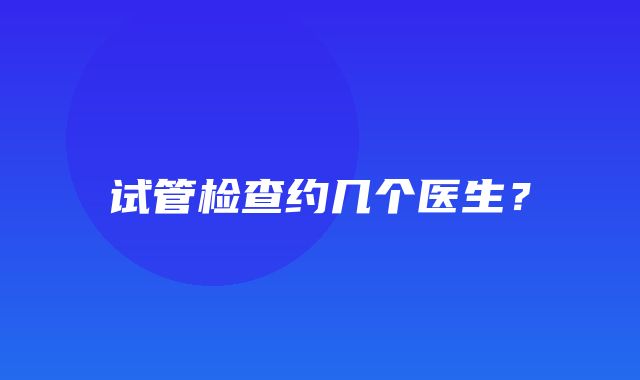 试管检查约几个医生？